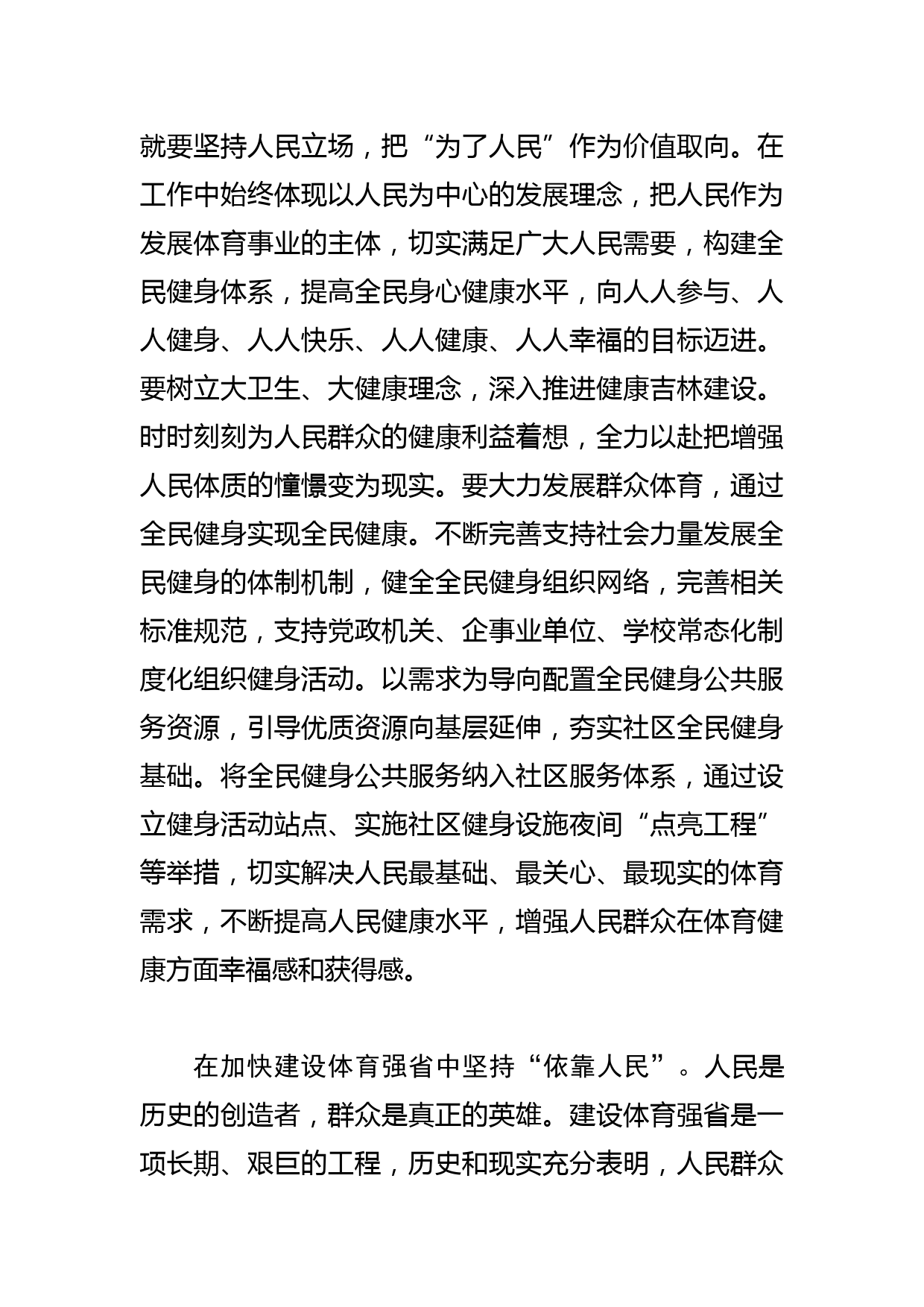 就要坚持人民立场，把“为了人民”作为价值取向。在工作中始终体现以人民为中心的发展理念，把人民作为发展体育事业的主体，切实满足广大人民需要，构建全民健身体系，提高全民身心健康水平，向人人参与、人人健身、人人快乐、人人健康、人人幸福的目标迈进。要树立大卫生、大健康理念，深入推进健康吉林建设。时时刻刻为人民群众的健康利益着想，全力以赴把增强人民体质的憧憬变为现实。要大力发展群众体育，通过全民健身实现全民健康。不断完善支持社会力量发展全民健身的体制机制，健全全民健身组织网络，完善相关标准规范，支持党政机关、企事业单位、学校常态化制度化组织健身活动。以需求为导向配置全民健身公共服务资源，引导优质资源向基层延伸，夯实社区全民健身基础。将全民健身公共服务纳入社区服务体系，通过设立健身活动站点、实施社区健身设施夜间“点亮工程”等举措，切实解决人民最基础、最关心、最现实的体育需求，不断提高人民健康水平，增强人民群众在体育健康方面幸福感和获得感。

在加快建设体育强省中坚持“依靠人民”。人民是历史的创造者，群众是真正的英雄。建设体育强省是一项长期、艰巨的工程，历史和现实充分表明，人民群众